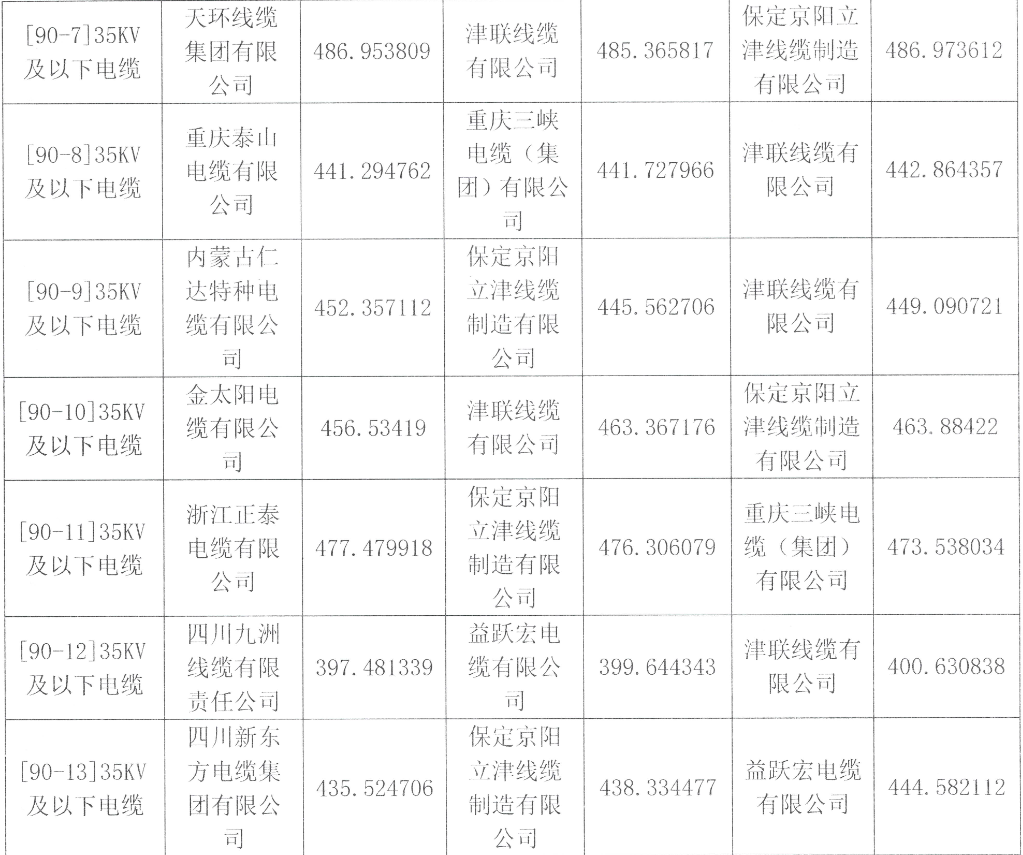 | [90-7]35KV及以下电缆 | 天环线缆集团有限公司 | 486.953809 | 津联线缆有限公司 | 485.365817 | 保定京阳立津线缆制造有限公司 | 486.973612 |
|---|---|---|---|---|---|---|
| [90-8]35KV及以下电缆 | 重庆泰山电缆有限公司 | 441.294762 | 重庆三峡电缆（集团）有限公司 | 441.727966 | 津联线缆有限公司 | 442.864357 |
| [90-9]35KV及以下电缆 | 内蒙古仁达特种电缆有限公司 | 452.357112 | 保定京阳立津线缆制造有限公司 | 445.562706 | 津联线缆有限公司 | 449.090721 |
| [90-10]35KV及以下电缆 | 金太阳电缆有限公司 | 456.53419 | 津联线缆有限公司 | 463.367176 | 保定京阳立津线缆制造有限公司 | 463.88422 |
| [90-11]35KV及以下电缆 | 浙江正泰电缆有限公司 | 477.479918 | 保定京阳立津线缆制造有限公司 | 476.306079 | 重庆三峡电缆（集团）有限公司 | 473.538034 |
| [90-12]35KV及以下电缆 | 四川九洲线缆有限责任公司 | 397.481339 | 益跃宏电缆有限公司 | 399.644343 | 津联线缆有限公司 | 400.630838 |
| [90-13]35KV及以下电缆 | 四川新东方电缆集团有限公司 | 435.524706 | 保定京阳立津线缆制造有限公司 | 438.334477 | 益跃宏电缆有限公司 | 444.582112 |